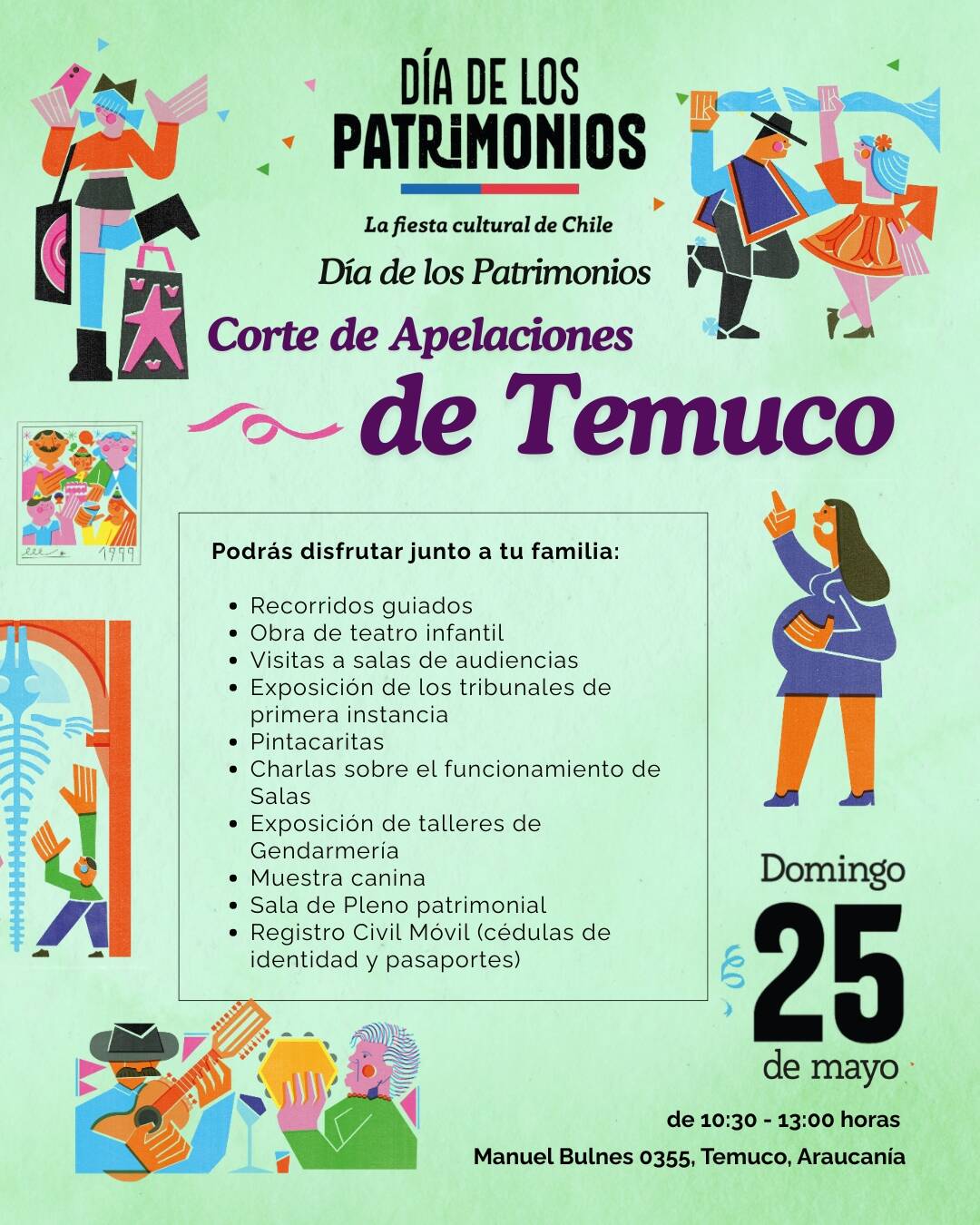 DÍA DE LOS
PATRIMONIOS

La fiesta cultural de Chile

Día de los Patrimonios

Corte de Apelaciones
de Temuco

Podrás disfrutar junto a tu familia:

• Recorridos guiados
• Obra de teatro infantil
• Visitas a salas de audiencias
• Exposición de los tribunales de primera instancia
• Pintacaritas
• Charlas sobre el funcionamiento de Salas
• Exposición de talleres de Gendarmería
• Muestra canina
• Sala de Pleno patrimonial
• Registro Civil Móvil (cédulas de identidad y pasaportes)

Domingo
25
de mayo

de 10:30 - 13:00 horas

Manuel Bulnes 0355, Temuco, Araucanía